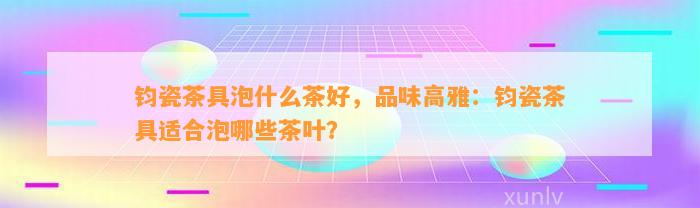 钧瓷茶具泡什么茶好，品味高雅：钧瓷茶具适合泡哪些茶叶？

xunlv